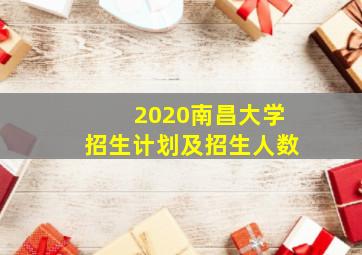 2020南昌大学
招生计划及招生人数